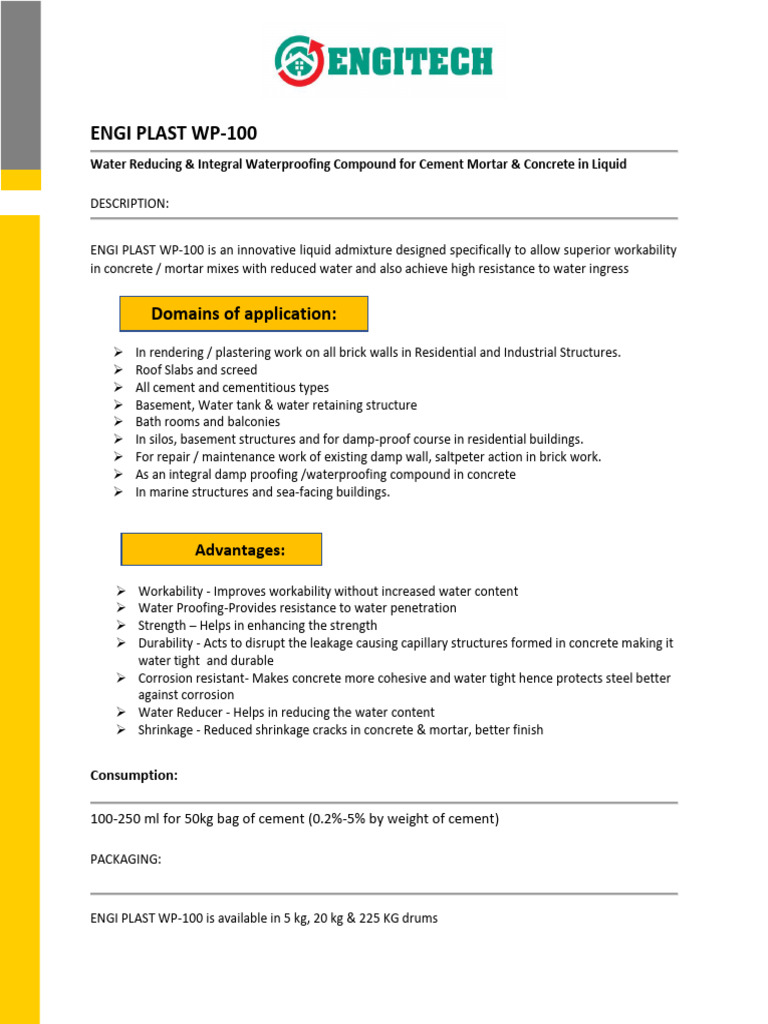 ENGITECH

ENGI PLAST WP-100

Water Reducing & Integral Waterproofing Compound for Cement Mortar & Concrete in Liquid

DESCRIPTION:

ENGI PLAST WP-100 is an innovative liquid admixture designed specifically to allow superior workability in concrete / mortar mixes with reduced water and also achieve high resistance to water ingress

Domains of application:

➢ In rendering / plastering work on all brick walls in Residential and Industrial Structures.
➢ Roof Slabs and screed
➢ All cement and cementitious types
➢ Basement, Water tank & water retaining structure
➢ Bath rooms and balconies
➢ In silos, basement structures and for damp-proof course in residential buildings.
➢ For repair / maintenance work of existing damp wall, saltpeter action in brick work.
➢ As an integral damp proofing /waterproofing compound in concrete
➢ In marine structures and sea-facing buildings.

Advantages:

➢ Workability - Improves workability without increased water content
➢ Water Proofing-Provides resistance to water penetration
➢ Strength – Helps in enhancing the strength
➢ Durability - Acts to disrupt the leakage causing capillary structures formed in concrete making it water tight and durable
➢ Corrosion resistant- Makes concrete more cohesive and water tight hence protects steel better against corrosion
➢ Water Reducer - Helps in reducing the water content
➢ Shrinkage - Reduced shrinkage cracks in concrete & mortar, better finish

Consumption:

100-250 ml for 50kg bag of cement (0.2%-5% by weight of cement)

PACKAGING:

ENGI PLAST WP-100 is available in 5 kg, 20 kg & 225 KG drums